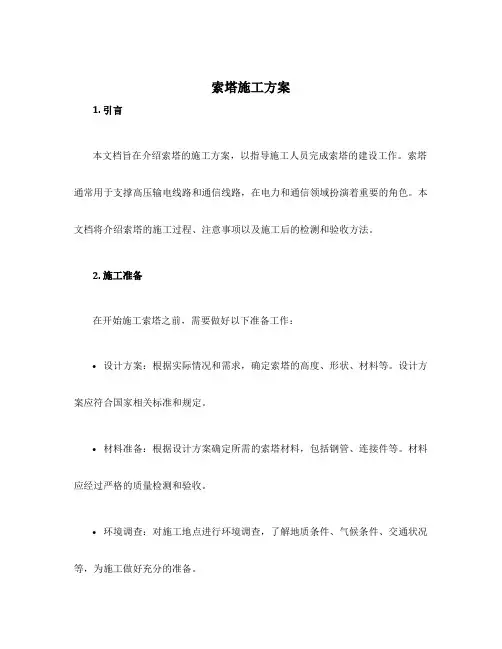 索塔施工方案

1. 引言

本文档旨在介绍索塔的施工方案，以指导施工人员完成索塔的建设工作。索塔通常用于支撑高压输电线路和通信线路，在电力和通信领域扮演着重要的角色。本文档将介绍索塔的施工过程、注意事项以及施工后的检测和验收方法。

2. 施工准备

在开始施工索塔之前，需要做好以下准备工作：

• 设计方案：根据实际情况和需求，确定索塔的高度、形状、材料等。设计方案应符合国家相关标准和规定。

• 材料准备：根据设计方案确定所需的索塔材料，包括钢管、连接件等。材料应经过严格的质量检测和验收。

• 环境调查：对施工地点进行环境调查，了解地质条件、气候条件、交通状况等，为施工做好充分的准备。